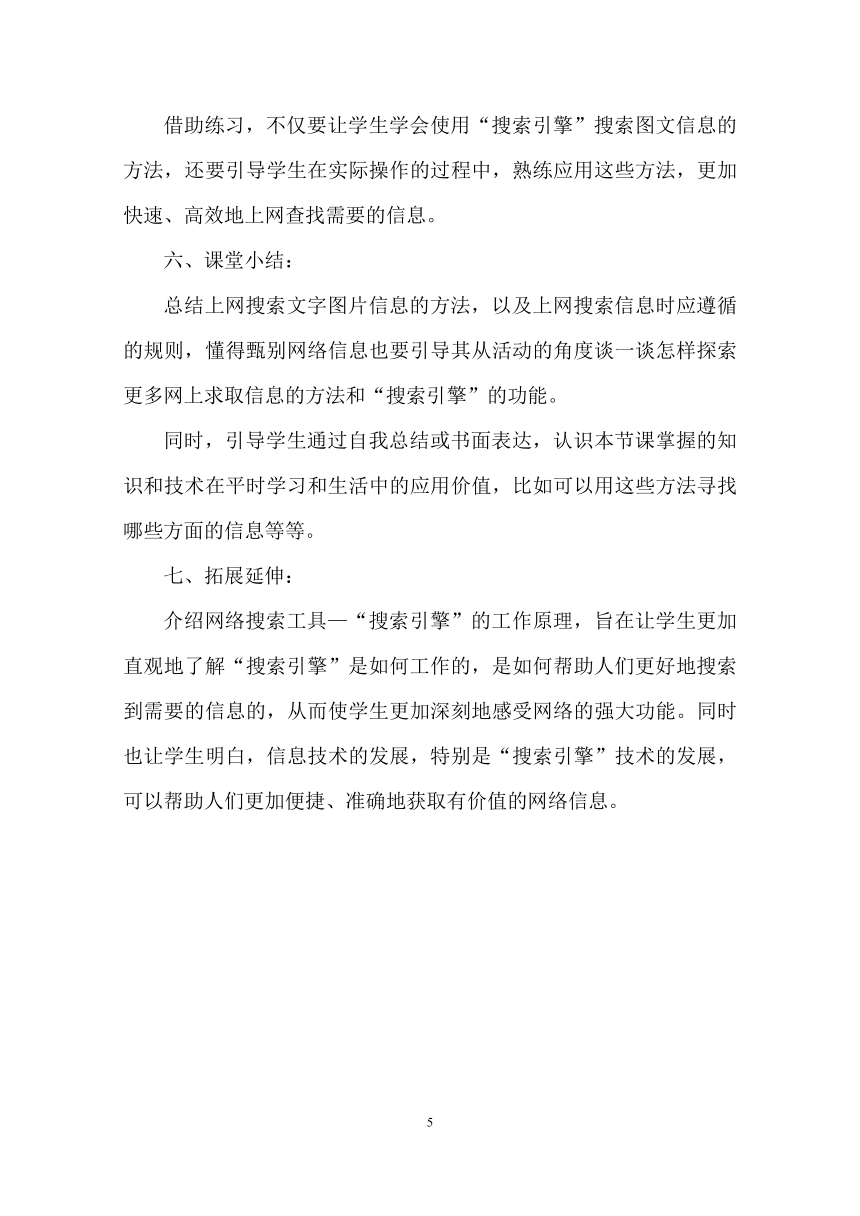 借助练习，不仅要让学生学会使用“搜索引擎”搜索图文信息的方法，还要引导学生在实际操作的过程中，熟练应用这些方法，更加快速、高效地上网查找需要的信息。

六、课堂小结：

总结上网搜索文字图片信息的方法，以及上网搜索信息时应遵循的规则，懂得甄别网络信息也要引导其从活动的角度谈一谈怎样探索更多网上求取信息的方法和“搜索引擎”的功能。

同时，引导学生通过自我总结或书面表达，认识本节课掌握的知识和技术在平时学习和生活中的应用价值，比如可以用这些方法寻找哪些方面的信息等等。

七、拓展延伸：

介绍网络搜索工具—“搜索引擎”的工作原理，旨在让学生更加直观地了解“搜索引擎”是如何工作的，是如何帮助人们更好地搜索到需要的信息的，从而使学生更加深刻地感受网络的强大功能。同时也让学生明白，信息技术的发展，特别是“搜索引擎”技术的发展，可以帮助人们更加便捷、准确地获取有价值的网络信息。

5